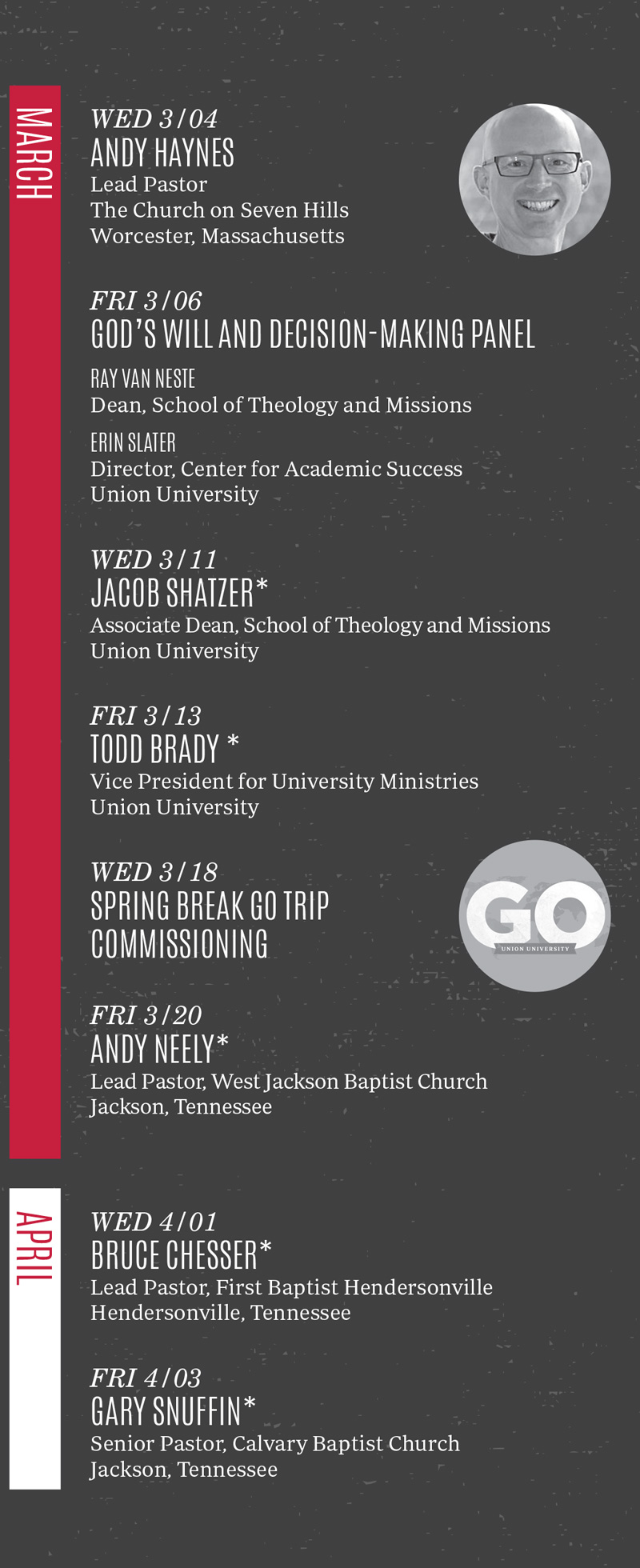 MARCH

WED 3/04
ANDY HAYNES
Lead Pastor
The Church on Seven Hills
Worcester, Massachusetts

FRI 3/06
GOD'S WILL AND DECISION-MAKING PANEL
RAY VAN NESTE
Dean, School of Theology and Missions
ERIN SLATER
Director, Center for Academic Success
Union University

WED 3/11
JACOB SHATZER*
Associate Dean, School of Theology and Missions
Union University

FRI 3/13
TODD BRADY *
Vice President for University Ministries
Union University

WED 3/18
SPRING BREAK GO TRIP COMMISSIONING

GO
UNION UNIVERSITY

FRI 3/20
ANDY NEELY*
Lead Pastor, West Jackson Baptist Church
Jackson, Tennessee

APRIL

WED 4/01
BRUCE CHESSER*
Lead Pastor, First Baptist Hendersonville
Hendersonville, Tennessee

FRI 4/03
GARY SNUFFIN*
Senior Pastor, Calvary Baptist Church
Jackson, Tennessee